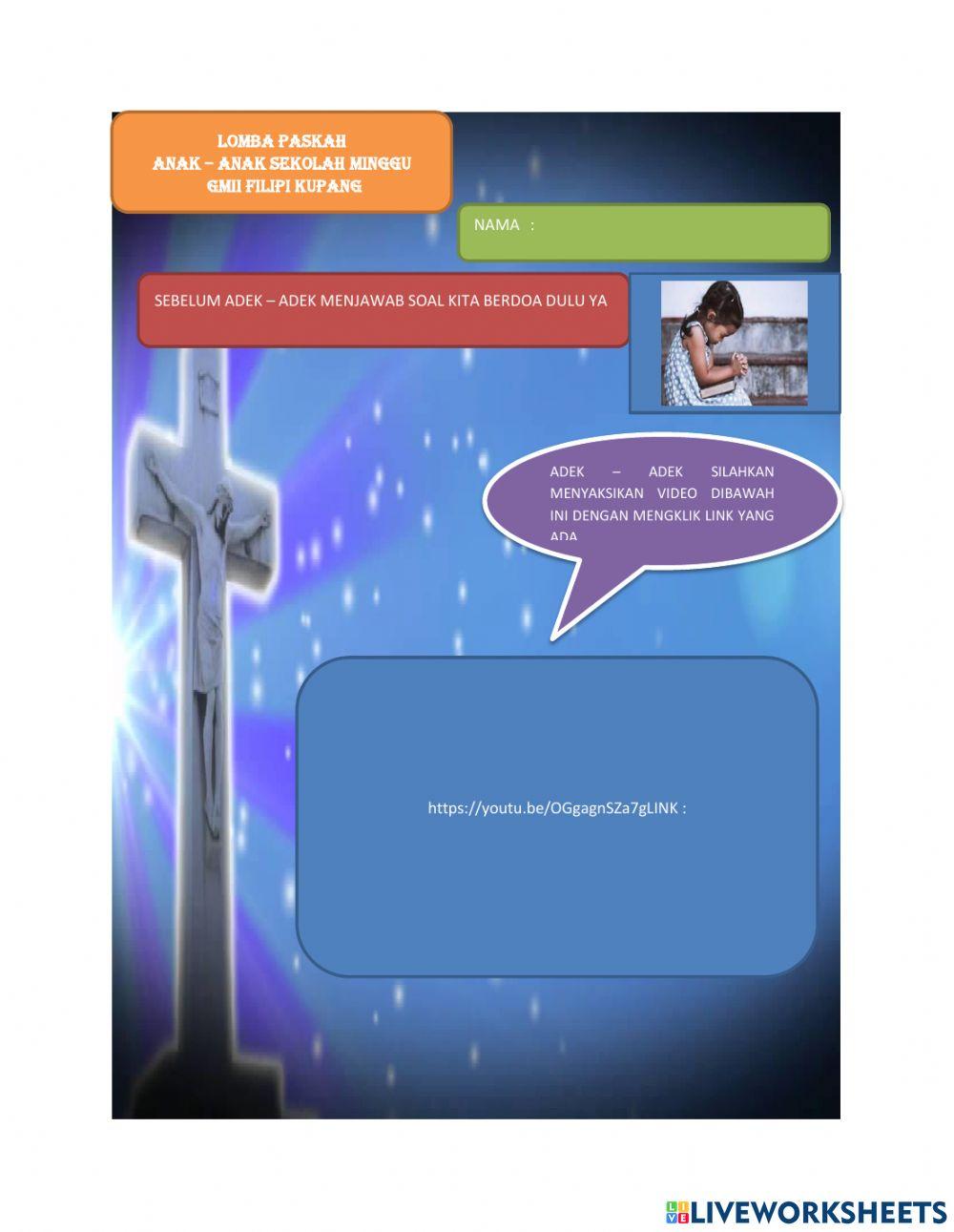 LOMBA PASKAH
ANAK – ANAK SEKOLAH MINGGU
GMII FILIPI KUPANG

NAMA :

SEBELUM ADEK – ADEK MENJAWAB SOAL KITA BERDOA DULU YA

ADEK – ADEK SILAHKAN MENYAKSIKAN VIDEO DIBAWAH INI DENGAN MENGKLIK LINK YANG ADA

https://youtu.be/OGgagnSZa7gLINK :

LIVEWORKSHEETS